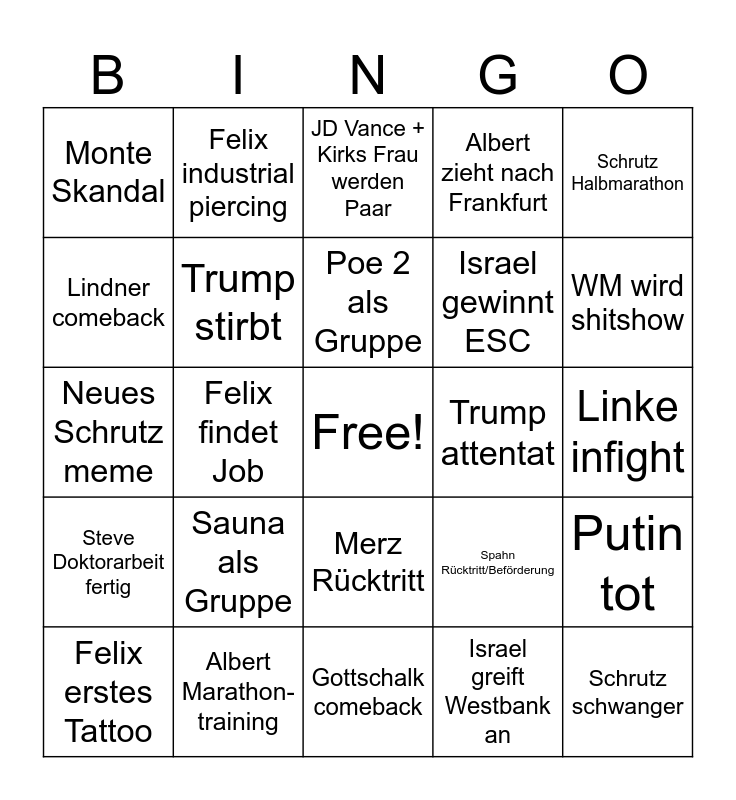 | B | I | N | G | O |
|---|---|---|---|---|
| Monte Skandal | Felix industrial piercing | JD Vance + Kirks Frau werden Paar | Albert zieht nach Frankfurt | Schrutz Halbmarathon |
| Lindner comeback | Trump stirbt | Poe 2 als Gruppe | Israel gewinnt ESC | WM wird shitshow |
| Neues Schrutz meme | Felix findet Job | Free! | Trump attentat | Linke infight |
| Steve Doktorarbeit fertig | Sauna als Gruppe | Merz Rücktritt | Spahn Rücktritt/Beförderung | Putin tot |
| Felix erstes Tattoo | Albert Marathon-training | Gottschalk comeback | Israel greift Westbank an | Schrutz schwanger |